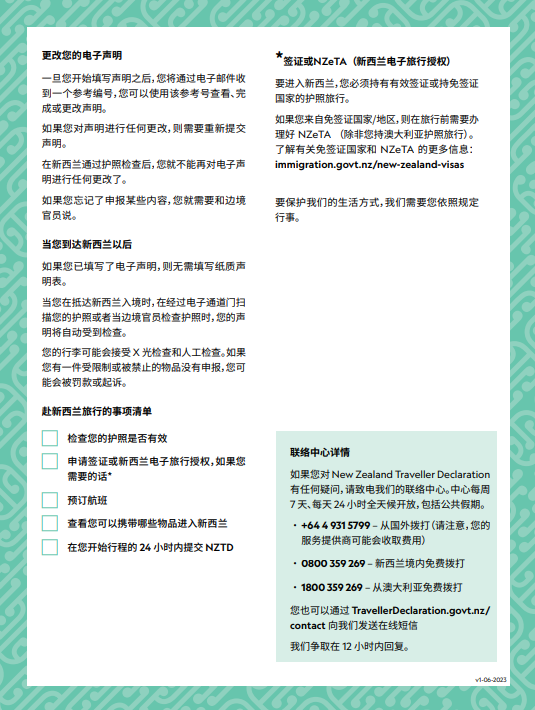 更改您的电子声明

一旦您开始填写声明之后，您将通过电子邮件收到一个参考编号，您可以使用该参考号查看、完成或更改声明。

如果您对声明进行任何更改，则需要重新提交声明。

在新西兰通过护照检查后，您就不能再对电子声明进行任何更改了。

如果您忘记了申报某些内容，您就需要和边境官员说。

当您到达新西兰以后

如果您已填写了电子声明，则无需填写纸质声明表。

当您在抵达新西兰入境时，在经过电子通道门扫描您的护照或者当边境官员检查护照时，您的声明将自动受到检查。

您的行李可能会接受 X 光检查和人工检查。如果您有一件受限制或被禁止的物品没有申报，您可能会被罚款或起诉。

赴新西兰旅行的事项清单

检查您的护照是否有效

申请签证或新西兰电子旅行授权，如果您需要的话*

预订航班

查看您可以携带哪些物品进入新西兰

在您开始行程的 24 小时内提交 NZTD

*签证或NZeTA（新西兰电子旅行授权）

要进入新西兰，您必须持有有效签证或持免签证国家的护照旅行。

如果您来自免签证国家/地区，则在旅行前需要办理好 NZeTA （除非您持澳大利亚护照旅行）。了解有关免签证国家和 NZeTA 的更多信息：immigration.govt.nz/new-zealand-visas

要保护我们的生活方式，我们需要您依照规定行事。

联络中心详情

如果您对 New Zealand Traveller Declaration 有任何疑问，请致电我们的联络中心。中心每周 7 天、每天 24 小时全天候开放，包括公共假期。

• +64 4 931 5799 – 从国外拨打（请注意，您的服务提供商可能会收取费用）

• 0800 359 269 – 新西兰境内免费拨打

• 1800 359 269 – 从澳大利亚免费拨打

您也可以通过 TravellerDeclaration.govt.nz/contact 向我们发送在线短信

我们争取在 12 小时内回复。

v1-06-2023